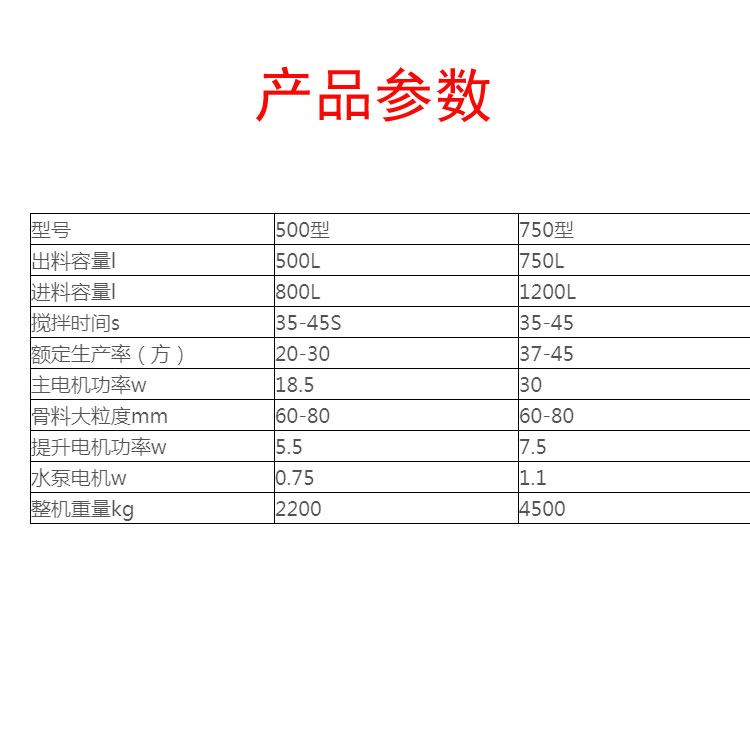 产品参数

| 型号 | 500型 | 750型 |
|---|---|---|
| 出料容量l | 500L | 750L |
| 进料容量l | 800L | 1200L |
| 搅拌时间s | 35-45S | 35-45 |
| 额定生产率（方） | 20-30 | 37-45 |
| 主电机功率w | 18.5 | 30 |
| 骨料大粒度mm | 60-80 | 60-80 |
| 提升电机功率w | 5.5 | 7.5 |
| 水泵电机w | 0.75 | 1.1 |
| 整机重量kg | 2200 | 4500 |